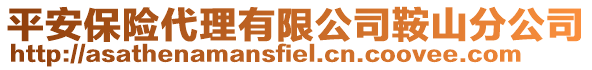 平安保险代理有限公司鞍山分公司
http://asathenamansfiel.cn.coovee.com